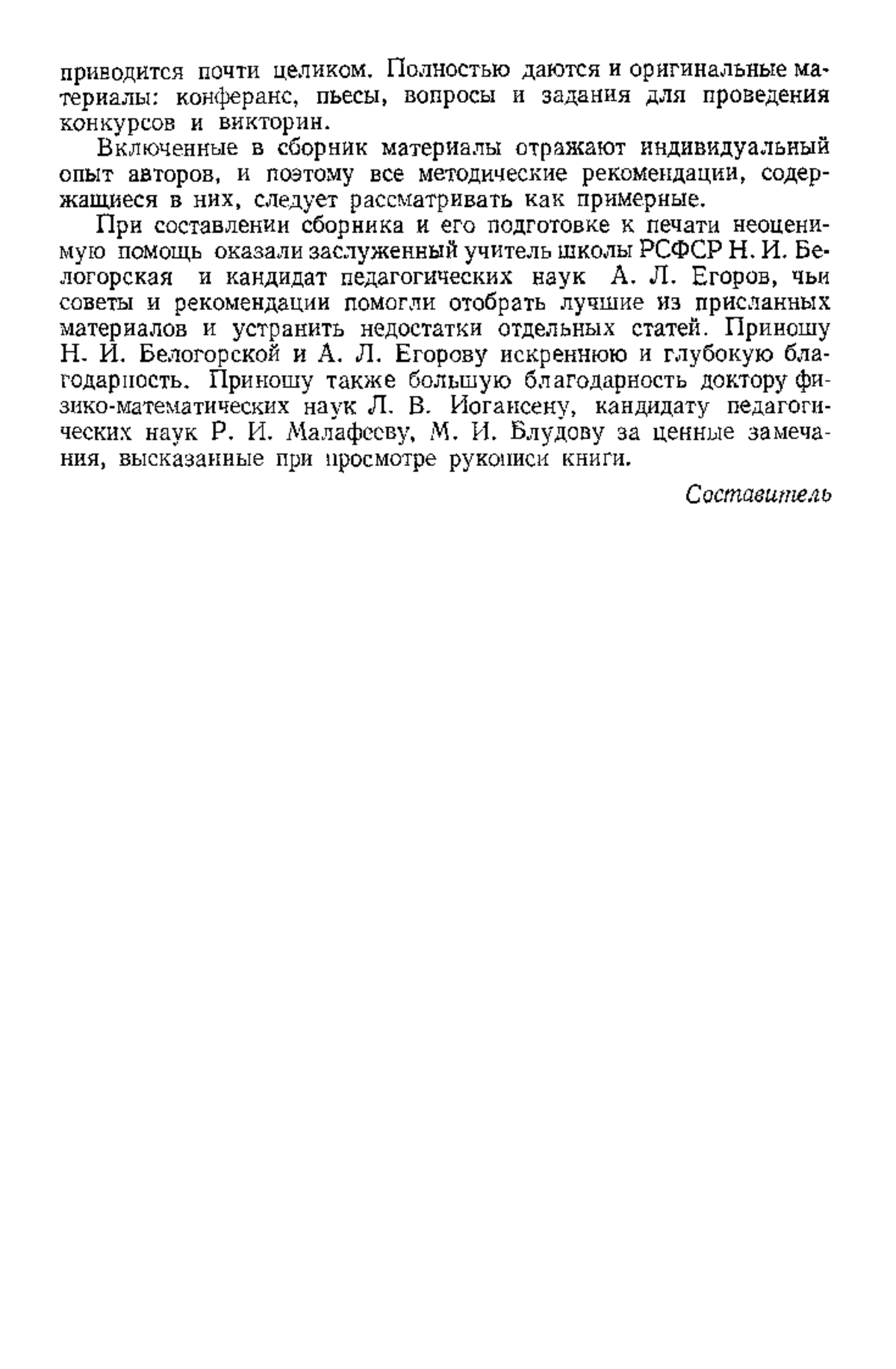 приводится почти целиком. Полностью даются и оригинальные материалы: конферанс, пьесы, вопросы и задания для проведения конкурсов и викторин.

Включенные в сборник материалы отражают индивидуальный опыт авторов, и поэтому все методические рекомендации, содержащиеся в них, следует рассматривать как примерные.

При составлении сборника и его подготовке к печати неоценимую помощь оказали заслуженный учитель школы РСФСР Н. И. Белогорская и кандидат педагогических наук А. Л. Егоров, чьи советы и рекомендации помогли отобрать лучшие из присланных материалов и устранить недостатки отдельных статей. Приношу Н. И. Белогорской и А. Л. Егорову искреннюю и глубокую благодарность. Приношу также большую благодарность доктору физико-математических наук Л. В. Иогансену, кандидату педагогических наук Р. И. Малафееву, М. И. Блудову за ценные замечания, высказанные при просмотре рукописи книги.

Составитель